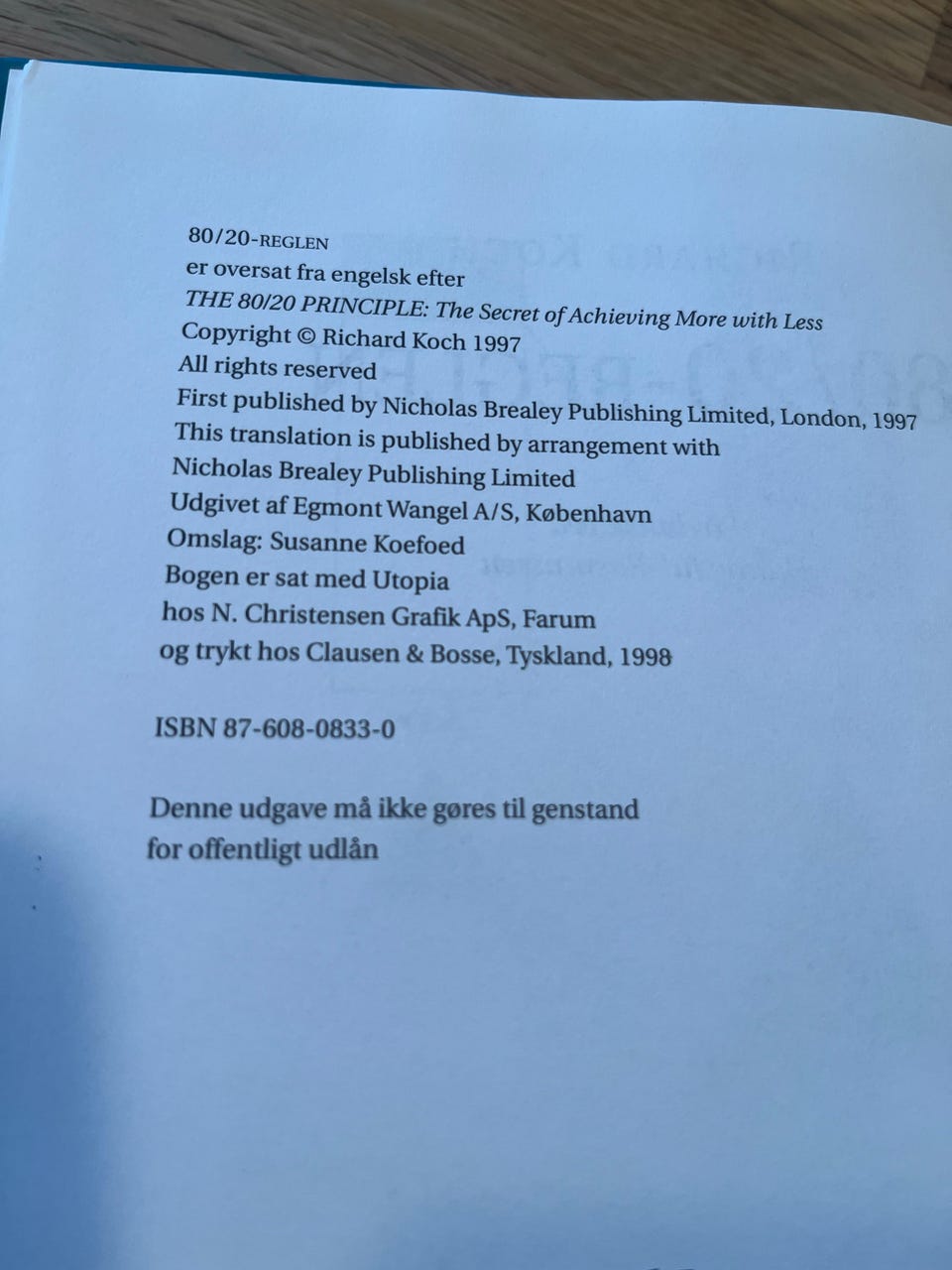 80/20-REGLEN
er oversat fra engelsk efter
THE 80/20 PRINCIPLE: The Secret of Achieving More with Less
Copyright © Richard Koch 1997
All rights reserved
First published by Nicholas Brealey Publishing Limited, London, 1997
This translation is published by arrangement with
Nicholas Brealey Publishing Limited
Udgivet af Egmont Wangel A/S, København
Omslag: Susanne Koefoed
Bogen er sat med Utopia
hos N. Christensen Grafik ApS, Farum
og trykt hos Clausen & Bosse, Tyskland, 1998

ISBN 87-608-0833-0

Denne udgave må ikke gøres til genstand
for offentligt udlån